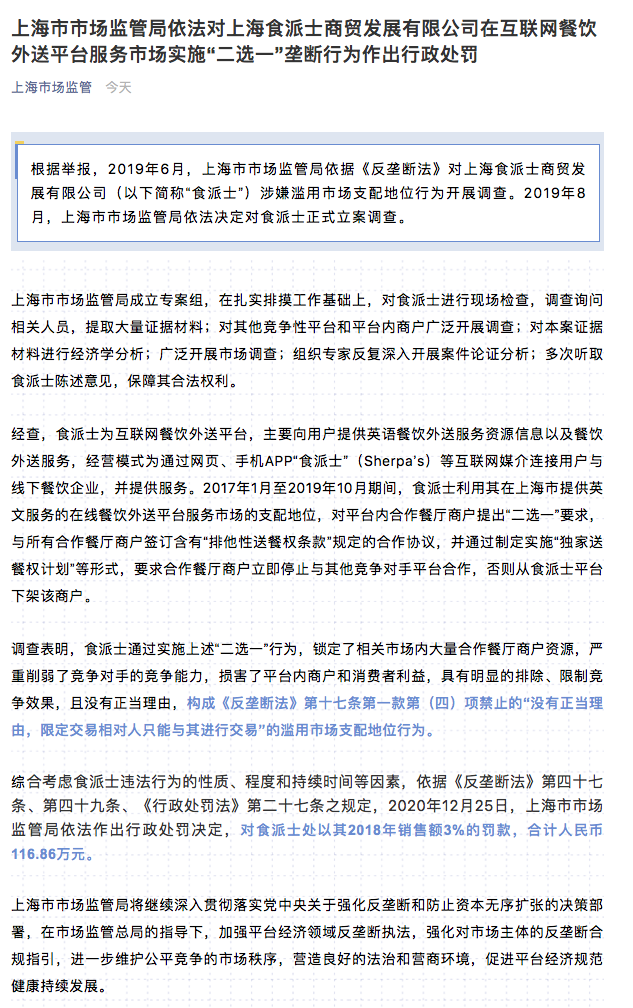 上海市市场监管局依法对上海食派士商贸发展有限公司在互联网餐饮外送平台服务市场实施“二选一”垄断行为作出行政处罚

上海市场监管 今天

根据举报，2019年6月，上海市市场监管局依据《反垄断法》对上海食派士商贸发展有限公司（以下简称“食派士”）涉嫌滥用市场支配地位行为开展调查。2019年8月，上海市市场监管局依法决定对食派士正式立案调查。

上海市市场监管局成立专案组，在扎实排摸工作基础上，对食派士进行现场检查，调查询问相关人员，提取大量证据材料；对其他竞争性平台和平台内商户广泛开展调查；对本案证据材料进行经济学分析；广泛开展市场调查；组织专家反复深入开展案件论证分析；多次听取食派士陈述意见，保障其合法权利。

经查，食派士为互联网餐饮外送平台，主要向用户提供英语餐饮外送服务资源信息以及餐饮外送服务，经营模式为通过网页、手机APP“食派士”（Sherpa's）等互联网媒介连接用户与线下餐饮企业，并提供服务。2017年1月至2019年10月期间，食派士利用其在上海市提供英文服务的在线餐饮外送平台服务市场的支配地位，对平台内合作餐厅商户提出“二选一”要求，与所有合作餐厅商户签订含有“排他性送餐权条款”规定的合作协议，并通过制定实施“独家送餐权计划”等形式，要求合作餐厅商户立即停止与其他竞争对手平台合作，否则从食派士平台下架该商户。

调查表明，食派士通过实施上述“二选一”行为，锁定了相关市场内大量合作餐厅商户资源，严重削弱了竞争对手的竞争能力，损害了平台内商户和消费者利益，具有明显的排除、限制竞争效果，且没有正当理由，构成《反垄断法》第十七条第一款第（四）项禁止的“没有正当理由，限定交易相对人只能与其进行交易”的滥用市场支配地位行为。

综合考虑食派士违法行为的性质、程度和持续时间等因素，依据《反垄断法》第四十七条、第四十九条、《行政处罚法》第二十七条之规定，2020年12月25日，上海市市场监管局依法作出行政处罚决定，对食派士处以其2018年销售额3%的罚款，合计人民币116.86万元。

上海市市场监管局将继续深入贯彻落实党中央关于强化反垄断和防止资本无序扩张的决策部署，在市场监管总局的指导下，加强平台经济领域反垄断执法，强化对市场主体的反垄断合规指引，进一步维护公平竞争的市场秩序，营造良好的法治和营商环境，促进平台经济规范健康持续发展。